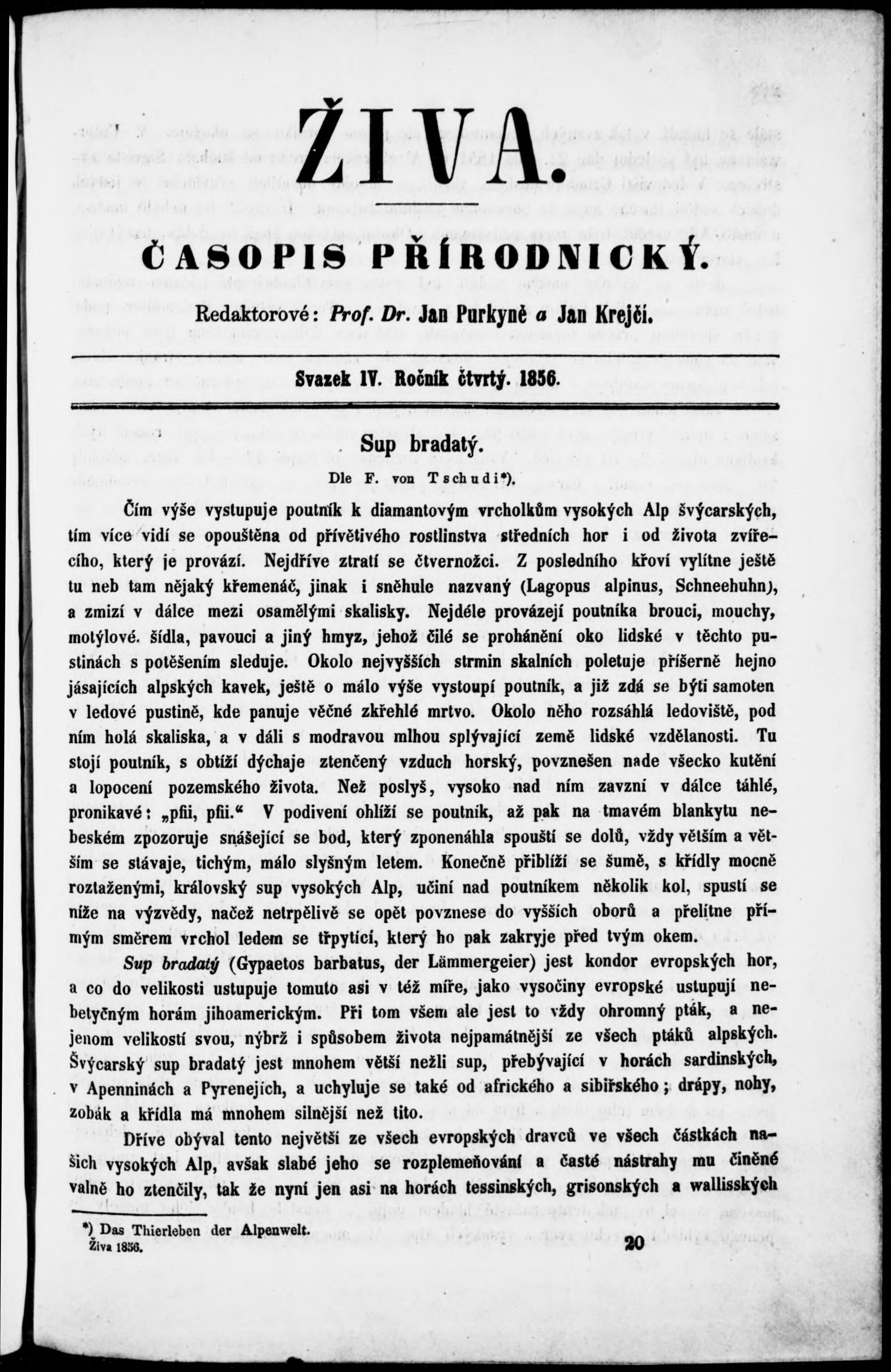 ŽIVA.

ČASOPIS PŘÍRODNICKÝ.

Redaktorové: Prof. Dr. Jan Purkyně a Jan Krejčí.

Svazek IV. Ročník čtvrtý. 1856.

Sup bradatý.

Dle F. von Tschudi*).

Čím výše vystupuje poutník k diamantovým vrcholkům vysokých Alp švýcarských, tím více vidí se opouštěna od přívětivého rostlinstva středních hor i od života zvířecího, který je provází. Nejdříve ztratí se čtvernožci. Z posledního křoví vylítne ještě tu neb tam nějaký křemenáč, jinak i sněhule nazvaný (Lagopus alpinus, Schneehuhn), a zmizí v dálce mezi osamělými skalisky. Nejdéle provázejí poutníka brouci, mouchy, motýlové. šídla, pavouci a jiný hmyz, jehož čilé se prohánění oko lidské v těchto pustinách s potěšením sleduje. Okolo nejvyšších strmin skalních poletuje příšerně hejno jásajících alpských kavek, ještě o málo výše vystoupí poutník, a již zdá se býti samoten v ledové pustině, kde panuje věčné zkřehlé mrtvo. Okolo něho rozsáhlá ledoviště, pod ním holá skaliska, a v dáli s modravou mlhou splývající země lidské vzdělanosti. Tu stojí poutník, s obtíží dýchaje ztenčený vzduch horský, povznešen nade všecko kutění a lopocení pozemského života. Než poslyš, vysoko nad ním zavzní v dálce táhlé, pronikavé: „pfii, pfii.“ V podivení ohlíží se poutník, až pak na tmavém blankytu nebeském zpozoruje snášející se bod, který zponenáhla spouští se dolů, vždy větším a větším se stávaje, tichým, málo slyšným letem. Konečně přiblíží se šumě, s křídly mocně roztaženými, královský sup vysokých Alp, učiní nad poutníkem několik kol, spustí se níže na výzvědy, načež netrpělivě se opět povznese do vyšších oborů a přelítne přímým směrem vrchol ledem se třpytící, který ho pak zakryje před tvým okem.

Sup bradatý (Gypaetos barbatus, der Lämmergeier) jest kondor evropských hor, a co do velikosti ustupuje tomuto asi v též míře, jako vysočiny evropské ustupují nebetyčným horám jihoamerickým. Při tom všem ale jest to vždy ohromný pták, a nejenom velikostí svou, nýbrž i spůsobem života nejpamátnější ze všech ptáků alpských. Švýcarský sup bradatý jest mnohem větší nežli sup, přebývající v horách sardinských, v Apenninách a Pyrenejích, a uchyluje se také od afrického a sibiřského; drápy, nohy, zobák a křídla má mnohem silnější než tito.

Dříve obýval tento největší ze všech evropských dravců ve všech částkách našich vysokých Alp, avšak slabé jeho se rozplemeňování a časté nástrahy mu činěné valně ho ztenčily, tak že nyní jen asi na horách tessinských, grisonských a wallisských

*) Das Thierleben der Alpenwelt.
Živa 1856. 20